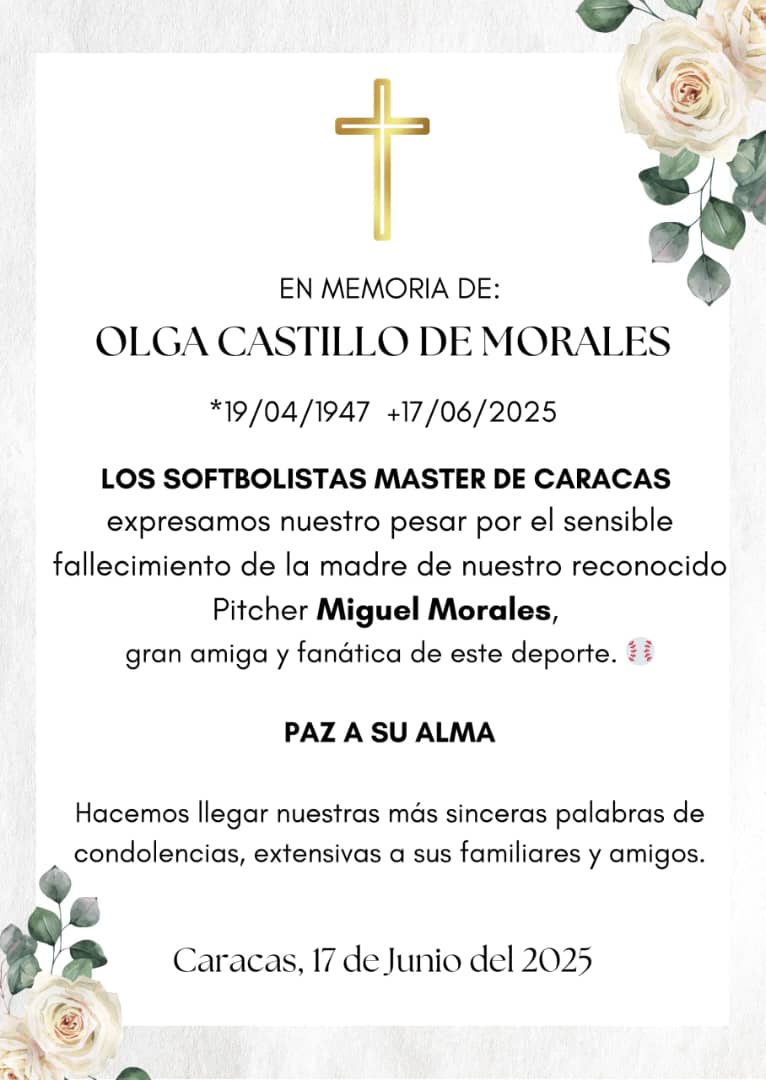 EN MEMORIA DE:
OLGA CASTILLO DE MORALES

*19/04/1947 +17/06/2025

LOS SOFTBOLISTAS MASTER DE CARACAS expresamos nuestro pesar por el sensible fallecimiento de la madre de nuestro reconocido Pitcher Miguel Morales, gran amiga y fanática de este deporte. ⚾

PAZ A SU ALMA

Hacemos llegar nuestras más sinceras palabras de condolencias, extensivas a sus familiares y amigos.

Caracas, 17 de Junio del 2025